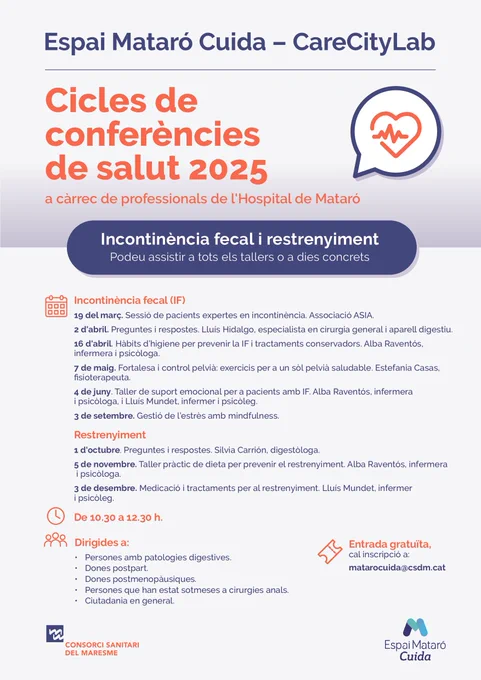 Espai Mataró Cuida – CareCityLab

Cicles de conferències de salut 2025

a càrrec de professionals de l'Hospital de Mataró

Incontinència fecal i restrenyiment

Podeu assistir a tots els tallers o a dies concrets

Incontinència fecal (IF)

19 del març. Sessió de pacients expertes en incontinència. Associació ASIA.

2 d'abril. Preguntes i respostes. Lluís Hidalgo, especialista en cirurgia general i aparell digestiu.

16 d'abril. Hàbits d'higiene per prevenir la IF i tractaments conservadors. Alba Raventós, infermera i psicòloga.

7 de maig. Fortalesa i control pelvià: exercicis per a un sòl pelvià saludable. Estefania Casas, fisioterapeuta.

4 de juny. Taller de suport emocional per a pacients amb IF. Alba Raventós, infermera i psicòloga, i Lluís Mundet, infermer i psicòleg.

3 de setembre. Gestió de l'estrès amb mindfulness.

Restrenyiment

1 d'octubre. Preguntes i respostes. Sílvia Carrión, digestòloga.

5 de novembre. Taller pràctic de dieta per prevenir el restrenyiment. Alba Raventós, infermera i psicòloga.

3 de desembre. Medicació i tractaments per al restrenyiment. Lluís Mundet, infermer i psicòleg.

De 10.30 a 12.30 h.

Dirigides a:

· Persones amb patologies digestives.
· Dones postpart.
· Dones postmenopàusiques.
· Persones que han estat sotmeses a cirurgies anals.
· Ciutadania en general.

Entrada gratuïta, cal inscripció a:
matarocuida@csdm.cat

CONSORCI SANITARI DEL MARESME

Espai Mataró Cuida